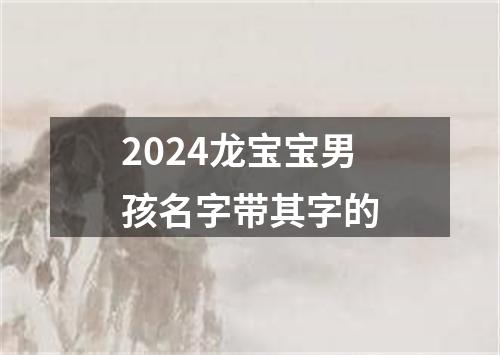 2024龙宝宝男孩名字带其字的